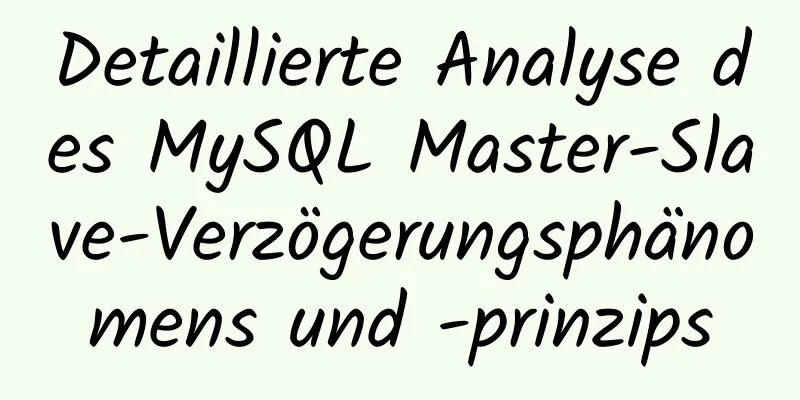 Detaillierte Analyse des MySQL Master-Slave-Verzögerungsphänomens und -prinzips